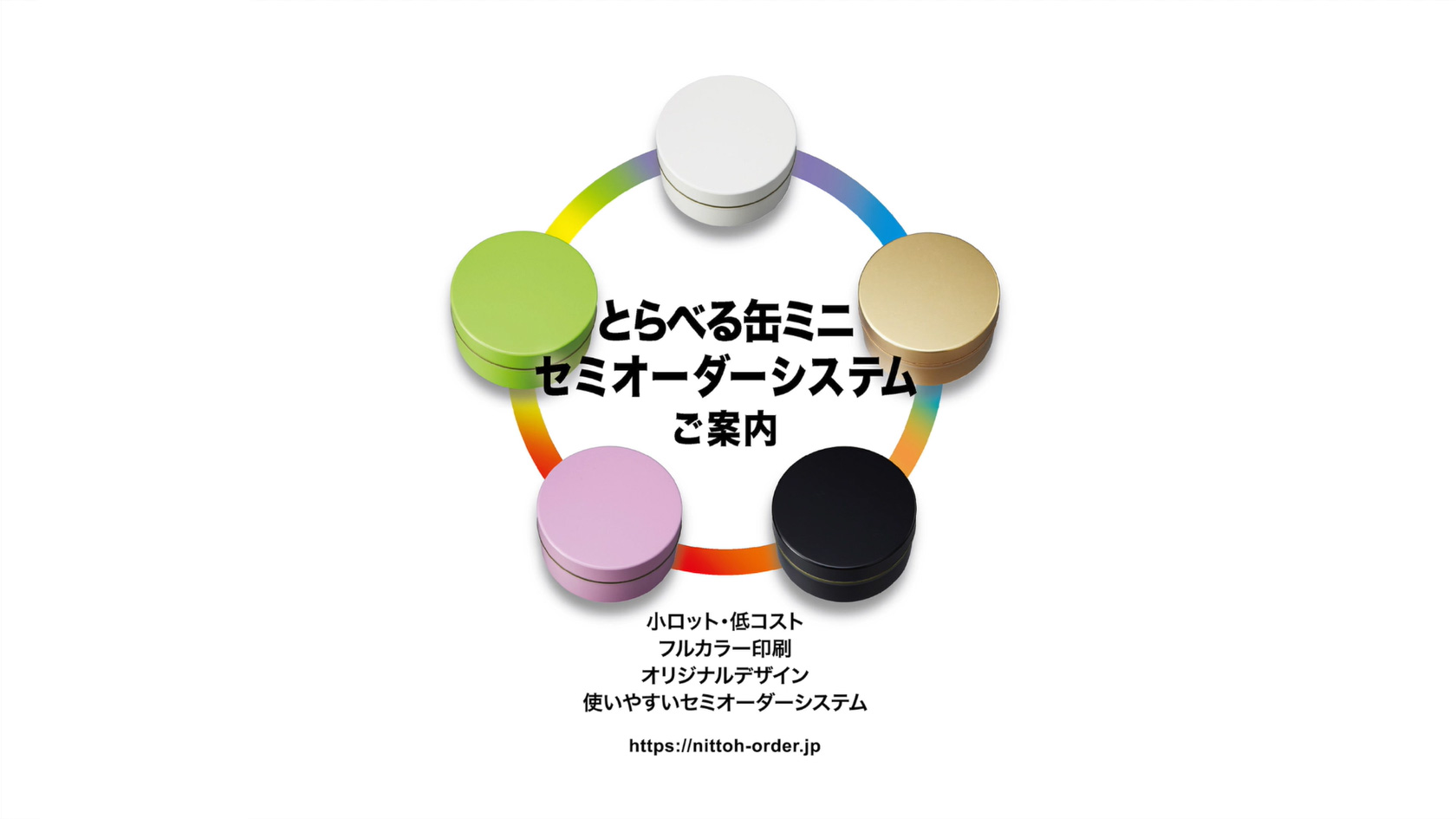 とらべる缶ミニ
セミオーダーシステム
ご案内

小ロット・低コスト
フルカラー印刷
オリジナルデザイン
使いやすいセミオーダーシステム

https://nittoh-order.jp